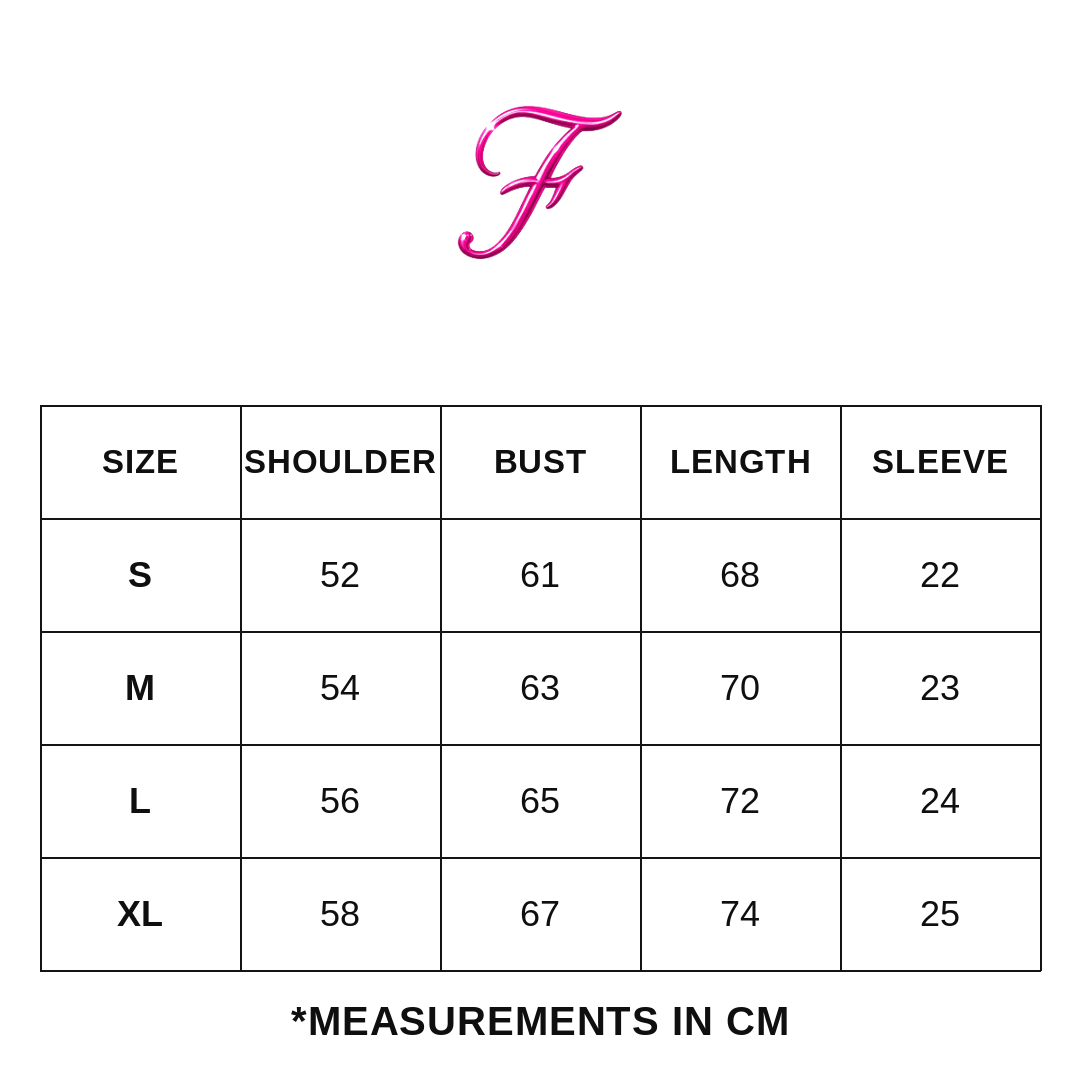 F

| SIZE | SHOULDER | BUST | LENGTH | SLEEVE |
|---|---|---|---|---|
| S | 52 | 61 | 68 | 22 |
| M | 54 | 63 | 70 | 23 |
| L | 56 | 65 | 72 | 24 |
| XL | 58 | 67 | 74 | 25 |

*MEASUREMENTS IN CM